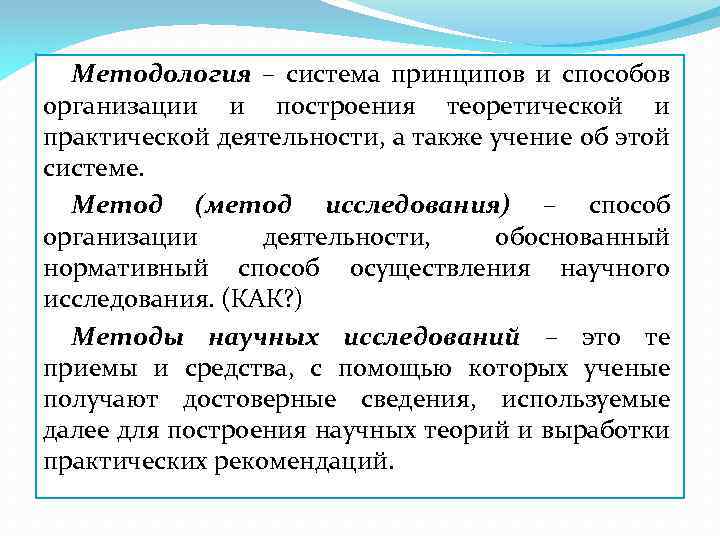 Методология – система принципов и способов организации и построения теоретической и практической деятельности, а также учение об этой системе.

Метод (метод исследования) – способ организации деятельности, обоснованный нормативный способ осуществления научного исследования. (КАК?)

Методы научных исследований – это те приемы и средства, с помощью которых ученые получают достоверные сведения, используемые далее для построения научных теорий и выработки практических рекомендаций.